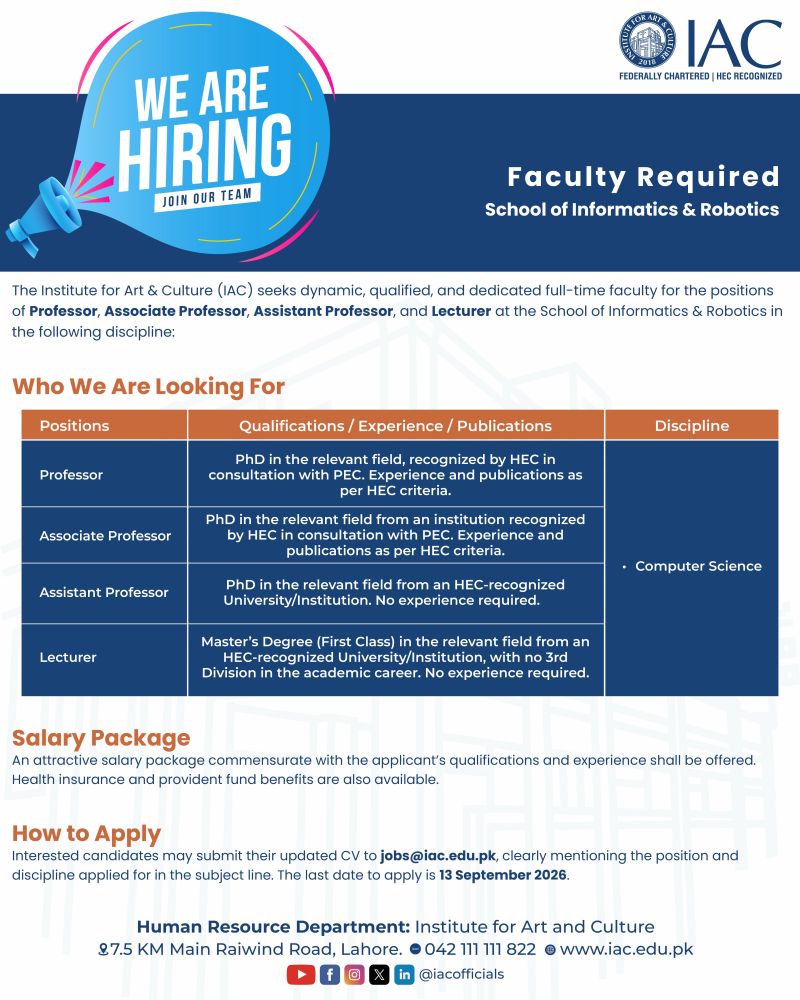 WE ARE HIRING
JOIN OUR TEAM

IAC
FEDERALLY CHARTERED | HEC RECOGNIZED

Faculty Required
School of Informatics & Robotics

The Institute for Art & Culture (IAC) seeks dynamic, qualified, and dedicated full-time faculty for the positions of Professor, Associate Professor, Assistant Professor, and Lecturer at the School of Informatics & Robotics in the following discipline:

Who We Are Looking For

| Positions | Qualifications / Experience / Publications | Discipline |
|---|---|---|
| Professor | PhD in the relevant field, recognized by HEC in consultation with PEC. Experience and publications as per HEC criteria. | • Computer Science |
| Associate Professor | PhD in the relevant field from an institution recognized by HEC in consultation with PEC. Experience and publications as per HEC criteria. | |
| Assistant Professor | PhD in the relevant field from an HEC-recognized University/Institution. No experience required. | |
| Lecturer | Master's Degree (First Class) in the relevant field from an HEC-recognized University/Institution, with no 3rd Division in the academic career. No experience required. | |

Salary Package
An attractive salary package commensurate with the applicant's qualifications and experience shall be offered. Health insurance and provident fund benefits are also available.

How to Apply
Interested candidates may submit their updated CV to jobs@iac.edu.pk, clearly mentioning the position and discipline applied for in the subject line. The last date to apply is 13 September 2026.

Human Resource Department: Institute for Art and Culture
7.5 KM Main Raiwind Road, Lahore. 042 111 111 822 www.iac.edu.pk
@iacofficials